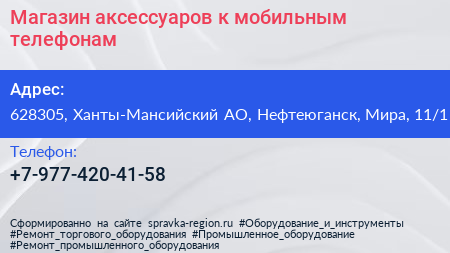 Магазин аксессуаров к мобильным телефонам

Адрес:

628305, Ханты-Мансийский АО, Нефтеюганск, Мира, 11/1

Телефон:

+7-977-420-41-58

Сформированно на сайте spravka-region.ru #Оборудование_и_инструменты #Ремонт_торгового_оборудования #Промышленное_оборудование #Ремонт_промышленного_оборудования